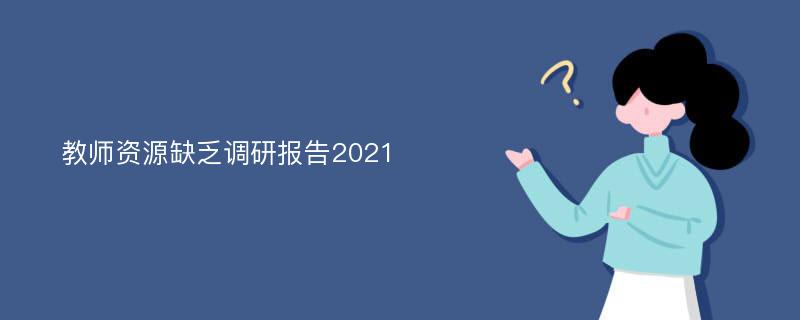 教师资源缺乏调研报告2021

?